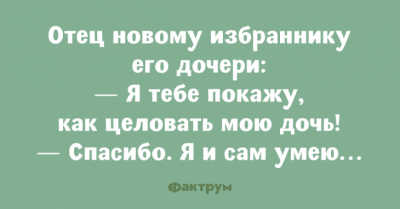 Отец новому избраннику его дочери:
— Я тебе покажу, как целовать мою дочь!
— Спасибо. Я и сам умею...

Фактрум